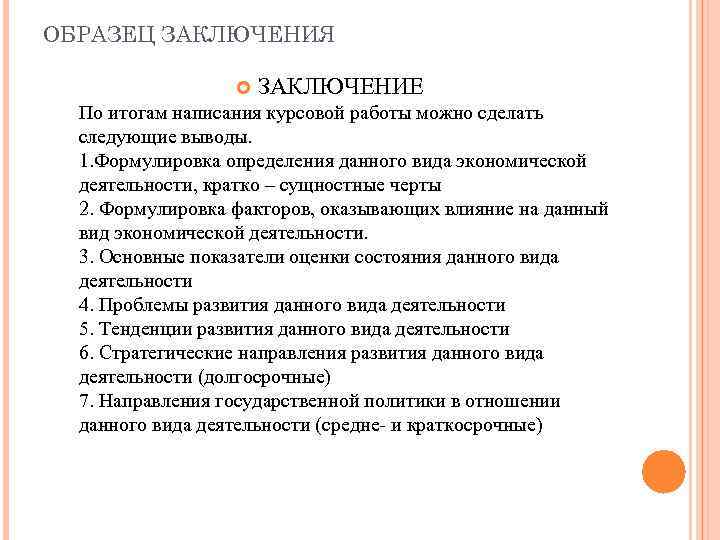 ОБРАЗЕЦ ЗАКЛЮЧЕНИЯ

ЗАКЛЮЧЕНИЕ

По итогам написания курсовой работы можно сделать следующие выводы.
1.Формулировка определения данного вида экономической деятельности, кратко – сущностные черты
2. Формулировка факторов, оказывающих влияние на данный вид экономической деятельности.
3. Основные показатели оценки состояния данного вида деятельности
4. Проблемы развития данного вида деятельности
5. Тенденции развития данного вида деятельности
6. Стратегические направления развития данного вида деятельности (долгосрочные)
7. Направления государственной политики в отношении данного вида деятельности (средне- и краткосрочные)